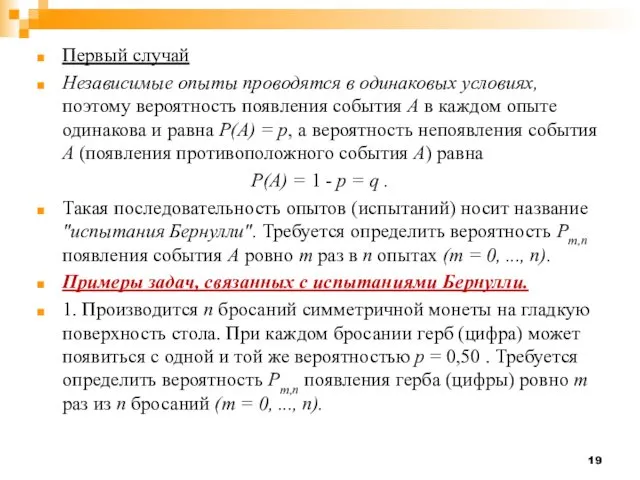 Первый случай

Независимые опыты проводятся в одинаковых условиях, поэтому вероятность появления события $A$ в каждом опыте одинакова и равна $P(A) = p$, а вероятность непоявления события $A$ (появления противоположного события $A$) равна

$P(A) = 1 - p = q$ .

Такая последовательность опытов (испытаний) носит название "испытания Бернулли". Требуется определить вероятность $P_{m,n}$ появления события $A$ ровно $m$ раз в $n$ опытах $(m = 0, ..., n)$.

Примеры задач, связанных с испытаниями Бернулли.

1. Производится $n$ бросаний симметричной монеты на гладкую поверхность стола. При каждом бросании герб (цифра) может появиться с одной и той же вероятностью $p = 0,50$ . Требуется определить вероятность $P_{m,n}$ появления герба (цифры) ровно $m$ раз из $n$ бросаний $(m = 0, ..., n)$.

19